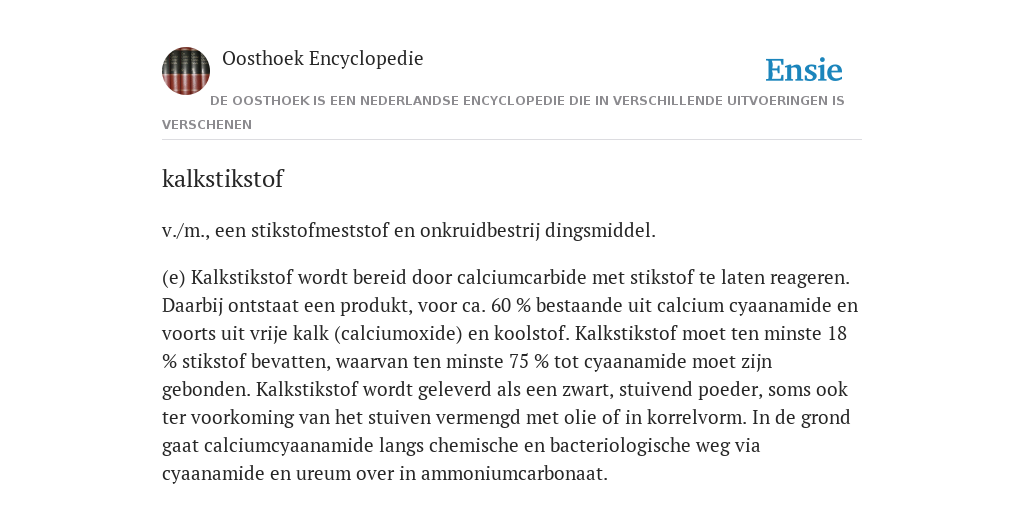 Oosthoek Encyclopedie

Ensie

DE OOSTHOEK IS EEN NEDERLANDSE ENCYCLOPEDIE DIE IN VERSCHILLENDE UITVOERINGEN IS VERSCHENEN

kalkstikstof

v./m., een stikstofmeststof en onkruidbestrij dingsmiddel.

(e) Kalkstikstof wordt bereid door calciumcarbide met stikstof te laten reageren. Daarbij ontstaat een produkt, voor ca. 60 % bestaande uit calcium cyaanamide en voorts uit vrije kalk (calciumoxide) en koolstof. Kalkstikstof moet ten minste 18 % stikstof bevatten, waarvan ten minste 75 % tot cyaanamide moet zijn gebonden. Kalkstikstof wordt geleverd als een zwart, stuivend poeder, soms ook ter voorkoming van het stuiven vermengd met olie of in korrelvorm. In de grond gaat calciumcyaanamide langs chemische en bacteriologische weg via cyaanamide en ureum over in ammoniumcarbonaat.